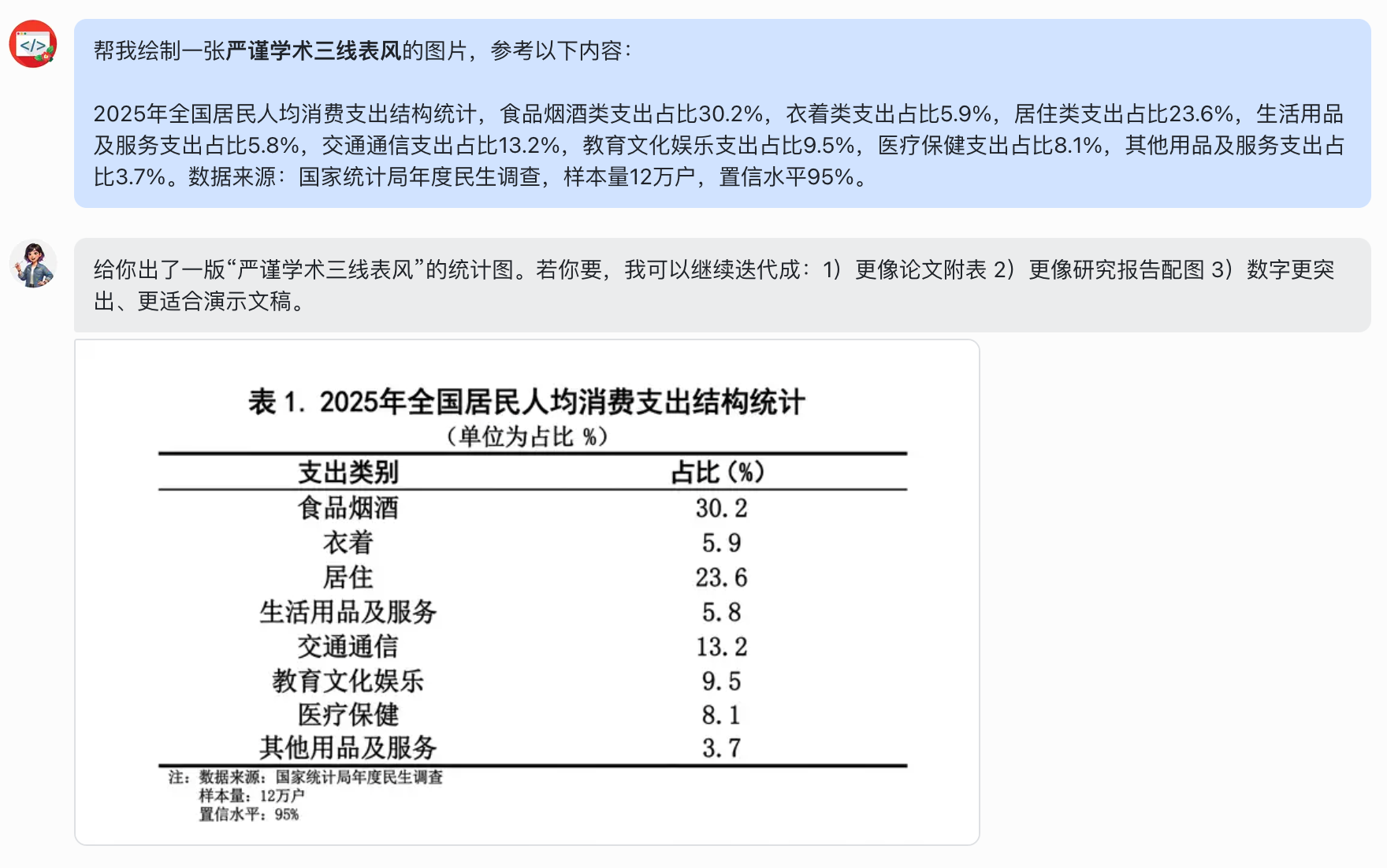 帮我绘制一张严谨学术三线表风的图片，参考以下内容：

2025年全国居民人均消费支出结构统计，食品烟酒类支出占比30.2%，衣着类支出占比5.9%，居住类支出占比23.6%，生活用品及服务支出占比5.8%，交通通信支出占比13.2%，教育文化娱乐支出占比9.5%，医疗保健支出占比8.1%，其他用品及服务支出占比3.7%。数据来源：国家统计局年度民生调查，样本量12万户，置信水平95%。

给你出了一版“严谨学术三线表风”的统计图。若你要，我可以继续迭代成：1）更像论文附表 2）更像研究报告配图 3）数字更突出、更适合演示文稿。

表 1. 2025年全国居民人均消费支出结构统计
（单位为占比 %）

| 支出类别 | 占比（%） |
|---|---|
| 食品烟酒 | 30.2 |
| 衣着 | 5.9 |
| 居住 | 23.6 |
| 生活用品及服务 | 5.8 |
| 交通通信 | 13.2 |
| 教育文化娱乐 | 9.5 |
| 医疗保健 | 8.1 |
| 其他用品及服务 | 3.7 |

注：数据来源：国家统计局年度民生调查
样本量：12万户
置信水平：95%